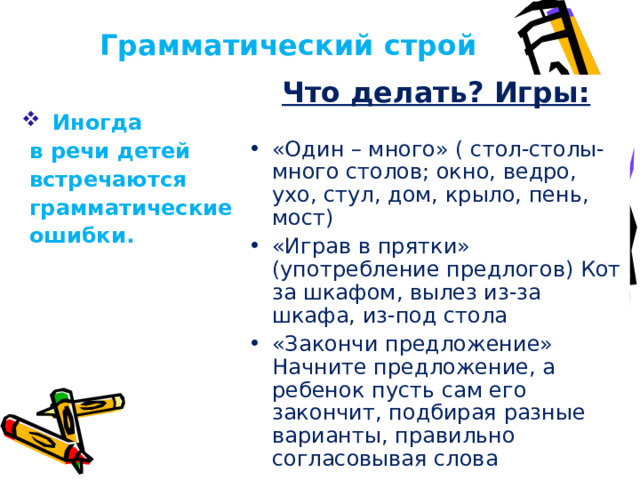 Грамматический строй

❖ Иногда в речи детей встречаются грамматические ошибки.

Что делать? Игры:

• «Один – много» ( стол-столы-много столов; окно, ведро, ухо, стул, дом, крыло, пень, мост)
• «Играв в прятки» (употребление предлогов) Кот за шкафом, вылез из-за шкафа, из-под стола
• «Закончи предложение» Начните предложение, а ребенок пусть сам его закончит, подбирая разные варианты, правильно согласовывая слова